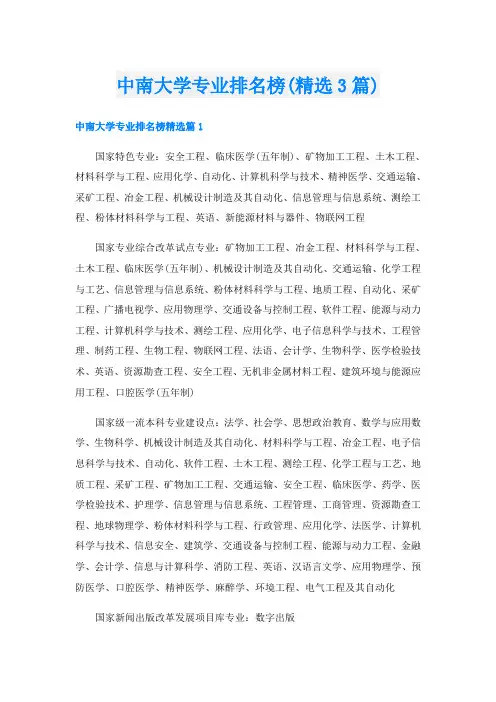 中南大学专业排名榜(精选3篇)

中南大学专业排名榜精选篇1

国家特色专业：安全工程、临床医学(五年制)、矿物加工工程、土木工程、材料科学与工程、应用化学、自动化、计算机科学与技术、精神医学、交通运输、采矿工程、冶金工程、机械设计制造及其自动化、信息管理与信息系统、测绘工程、粉体材料科学与工程、英语、新能源材料与器件、物联网工程

国家专业综合改革试点专业：矿物加工工程、冶金工程、材料科学与工程、土木工程、临床医学(五年制)、机械设计制造及其自动化、交通运输、化学工程与工艺、信息管理与信息系统、粉体材料科学与工程、地质工程、自动化、采矿工程、广播电视学、应用物理学、交通设备与控制工程、软件工程、能源与动力工程、计算机科学与技术、测绘工程、应用化学、电子信息科学与技术、工程管理、制药工程、生物工程、物联网工程、法语、会计学、生物科学、医学检验技术、英语、资源勘查工程、安全工程、无机非金属材料工程、建筑环境与能源应用工程、口腔医学(五年制)

国家级一流本科专业建设点：法学、社会学、思想政治教育、数学与应用数学、生物科学、机械设计制造及其自动化、材料科学与工程、冶金工程、电子信息科学与技术、自动化、软件工程、土木工程、测绘工程、化学工程与工艺、地质工程、采矿工程、矿物加工工程、交通运输、安全工程、临床医学、药学、医学检验技术、护理学、信息管理与信息系统、工程管理、工商管理、资源勘查工程、地球物理学、粉体材料科学与工程、行政管理、应用化学、法医学、计算机科学与技术、信息安全、建筑学、交通设备与控制工程、能源与动力工程、金融学、会计学、信息与计算科学、消防工程、英语、汉语言文学、应用物理学、预防医学、口腔医学、精神医学、麻醉学、环境工程、电气工程及其自动化

国家新闻出版改革发展项目库专业：数字出版